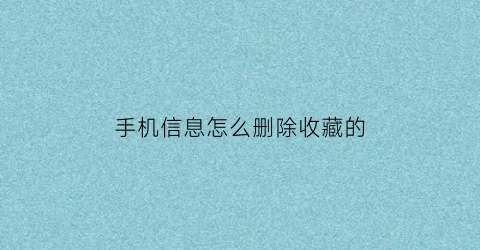 手机信息怎么删除收藏的